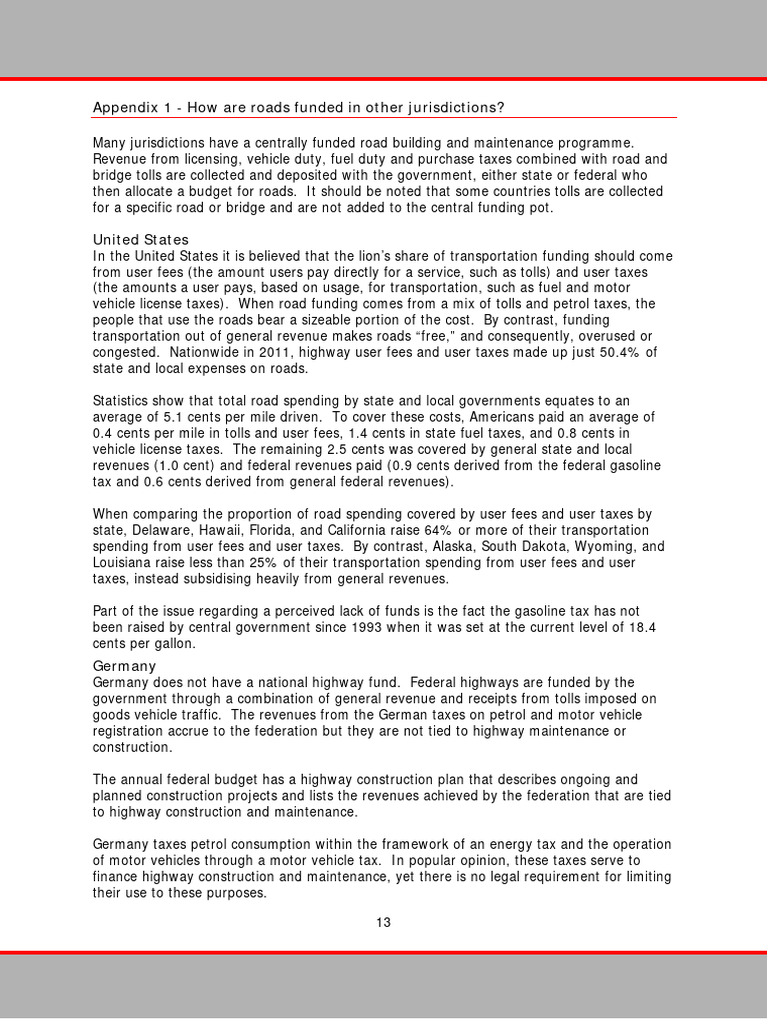 Appendix 1 - How are roads funded in other jurisdictions?

Many jurisdictions have a centrally funded road building and maintenance programme. Revenue from licensing, vehicle duty, fuel duty and purchase taxes combined with road and bridge tolls are collected and deposited with the government, either state or federal who then allocate a budget for roads. It should be noted that some countries tolls are collected for a specific road or bridge and are not added to the central funding pot.

United States
In the United States it is believed that the lion's share of transportation funding should come from user fees (the amount users pay directly for a service, such as tolls) and user taxes (the amounts a user pays, based on usage, for transportation, such as fuel and motor vehicle license taxes). When road funding comes from a mix of tolls and petrol taxes, the people that use the roads bear a sizeable portion of the cost. By contrast, funding transportation out of general revenue makes roads "free," and consequently, overused or congested. Nationwide in 2011, highway user fees and user taxes made up just 50.4% of state and local expenses on roads.

Statistics show that total road spending by state and local governments equates to an average of 5.1 cents per mile driven. To cover these costs, Americans paid an average of 0.4 cents per mile in tolls and user fees, 1.4 cents in state fuel taxes, and 0.8 cents in vehicle license taxes. The remaining 2.5 cents was covered by general state and local revenues (1.0 cent) and federal revenues paid (0.9 cents derived from the federal gasoline tax and 0.6 cents derived from general federal revenues).

When comparing the proportion of road spending covered by user fees and user taxes by state, Delaware, Hawaii, Florida, and California raise 64% or more of their transportation spending from user fees and user taxes. By contrast, Alaska, South Dakota, Wyoming, and Louisiana raise less than 25% of their transportation spending from user fees and user taxes, instead subsidising heavily from general revenues.

Part of the issue regarding a perceived lack of funds is the fact the gasoline tax has not been raised by central government since 1993 when it was set at the current level of 18.4 cents per gallon.

Germany
Germany does not have a national highway fund. Federal highways are funded by the government through a combination of general revenue and receipts from tolls imposed on goods vehicle traffic. The revenues from the German taxes on petrol and motor vehicle registration accrue to the federation but they are not tied to highway maintenance or construction.

The annual federal budget has a highway construction plan that describes ongoing and planned construction projects and lists the revenues achieved by the federation that are tied to highway construction and maintenance.

Germany taxes petrol consumption within the framework of an energy tax and the operation of motor vehicles through a motor vehicle tax. In popular opinion, these taxes serve to finance highway construction and maintenance, yet there is no legal requirement for limiting their use to these purposes.

13